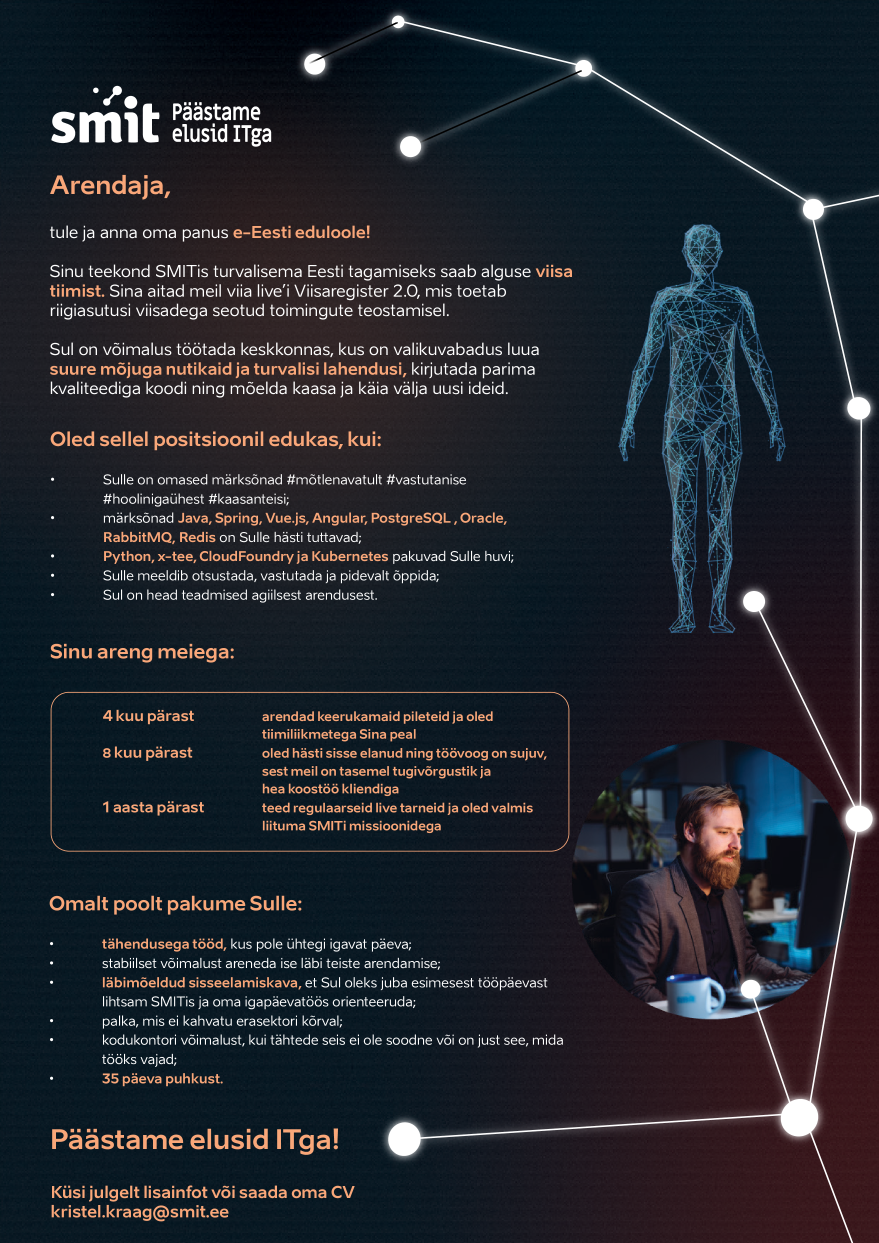 smit Päästame elusid ITga

Arendaja,

tule ja anna oma panus e-Eesti eduloole!

Sinu teekond SMITis turvalisema Eesti tagamiseks saab alguse viisa tiimist. Sina aitad meil viia live'i Viisaregister 2.0, mis toetab riigiasutusi viisadega seotud toimingute teostamisel.

Sul on võimalus töötada keskkonnas, kus on valikuvabadus luua suure mõjuga nutikaid ja turvalisi lahendusi, kirjutada parima kvaliteediga koodi ning mõelda kaasa ja käia välja uusi ideid.

Oled sellel positsioonil edukas, kui:

• Sulle on omased märksõnad #mõtlenavatult #vastutanise #hoolinigaühest #kaasanteisi;
• märksõnad Java, Spring, Vue.js, Angular, PostgreSQL , Oracle, RabbitMQ, Redis on Sulle hästi tuttavad;
• Python, x-tee, CloudFoundry ja Kubernetes pakuvad Sulle huvi;
• Sulle meeldib otsustada, vastutada ja pidevalt õppida;
• Sul on head teadmised agiilsest arendusest.

Sinu areng meiega:

| | |
|---|---|
| 4 kuu pärast | arendad keerukamaid pileteid ja oled tiimiliikmetega Sina peal |
| 8 kuu pärast | oled hästi sisse elanud ning töövoog on sujuv, sest meil on tasemel tugivõrgustik ja hea koostöö kliendiga |
| 1 aasta pärast | teed regulaarseid live tarneid ja oled valmis liituma SMITi missioonidega |

Omalt poolt pakume Sulle:

• tähendusega tööd, kus pole ühtegi igavat päeva;
• stabiilset võimalust areneda ise läbi teiste arendamise;
• läbimõeldud sisseelamiskava, et Sul oleks juba esimesest tööpäevast lihtsam SMITis ja oma igapäevatöös orienteeruda;
• palka, mis ei kahvatu erasektori kõrval;
• kodukontori võimalust, kui tähtede seis ei ole soodne või on just see, mida tööks vajad;
• 35 päeva puhkust.

Päästame elusid ITga!

Küsi julgelt lisainfot või saada oma CV
kristel.kraag@smit.ee